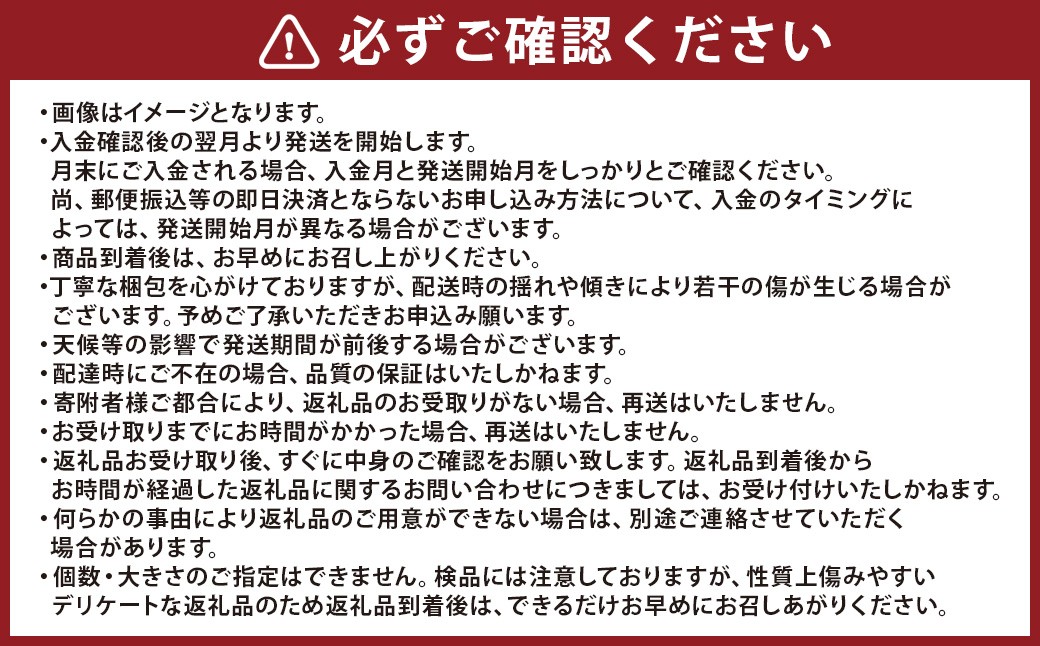 必ずご確認ください

・画像はイメージとなります。
・入金確認後の翌月より発送を開始します。
月末にご入金される場合、入金月と発送開始月をしっかりとご確認ください。
尚、郵便振込等の即日決済とならないお申し込み方法について、入金のタイミングによっては、発送開始月が異なる場合がございます。
・商品到着後は、お早めにお召し上がりください。
・丁寧な梱包を心がけておりますが、配送時の揺れや傾きにより若干の傷が生じる場合がございます。予めご了承いただきお申込み願います。
・天候等の影響で発送期間が前後する場合がございます。
・配達時にご不在の場合、品質の保証はいたしかねます。
・寄附者様ご都合により、返礼品のお受取りがない場合、再送はいたしません。
・お受け取りまでにお時間がかかった場合、再送はいたしません。
・返礼品お受け取り後、すぐに中身のご確認をお願い致します。返礼品到着後からお時間が経過した返礼品に関するお問い合わせにつきましては、お受け付けいたしかねます。
・何らかの事由により返礼品のご用意ができない場合は、別途ご連絡させていただく場合があります。
・個数・大きさのご指定はできません。検品には注意しておりますが、性質上傷みやすいデリケートな返礼品のため返礼品到着後は、できるだけお早めにお召しあがりください。